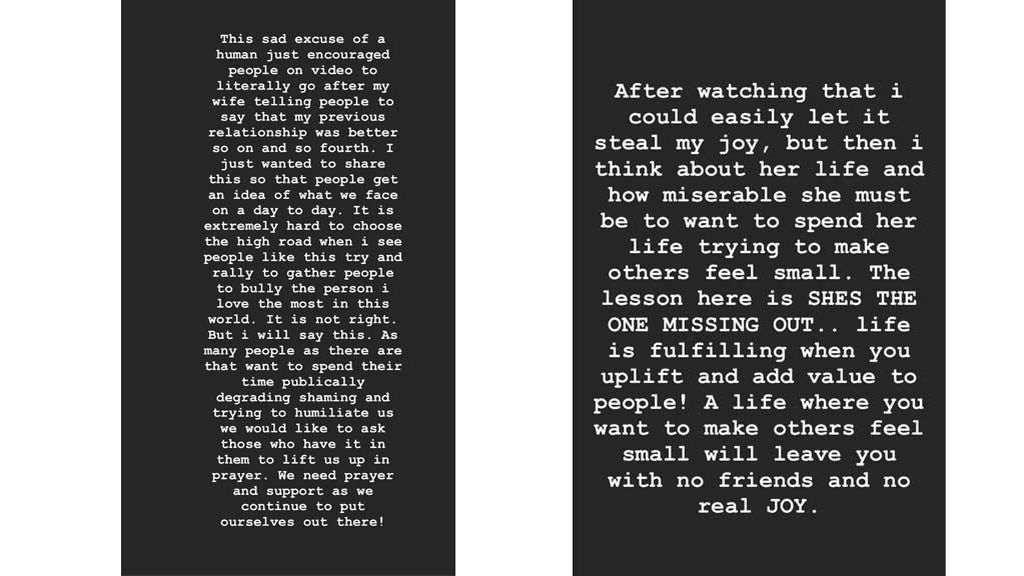 This sad excuse of a human just encouraged people on video to literally go after my wife telling people to say that my previous relationship was better so on and so fourth. I just wanted to share this so that people get an idea of what we face on a day to day. It is extremely hard to choose the high road when i see people like this try and rally to gather people to bully the person i love the most in this world. It is not right. But i will say this. As many people as there are that want to spend their time publically degrading shaming and trying to humiliate us we would like to ask those who have it in them to lift us up in prayer. We need prayer and support as we continue to put ourselves out there!

After watching that i could easily let it steal my joy, but then i think about her life and how miserable she must be to want to spend her life trying to make others feel small. The lesson here is SHES THE ONE MISSING OUT.. life is fulfilling when you uplift and add value to people! A life where you want to make others feel small will leave you with no friends and no real JOY.